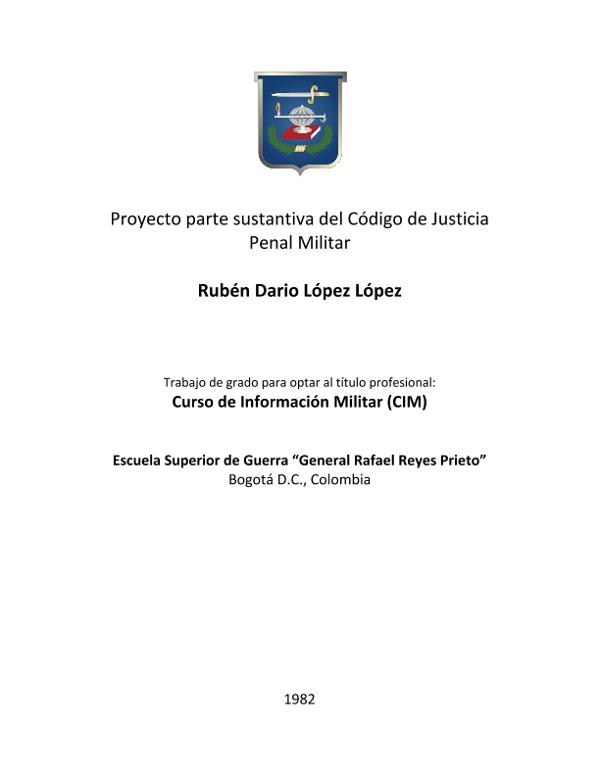 Proyecto parte sustantiva del Código de Justicia Penal Militar

Rubén Dario López López

Trabajo de grado para optar al título profesional:
Curso de Información Militar (CIM)

Escuela Superior de Guerra “General Rafael Reyes Prieto”
Bogotá D.C., Colombia

1982